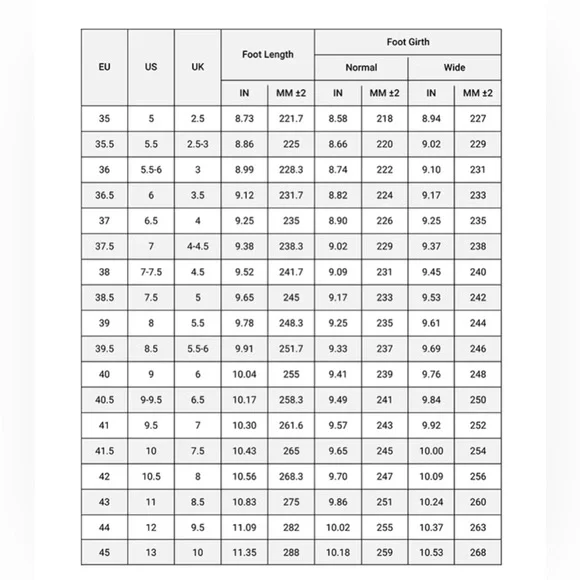 | EU | US | UK | Foot Length IN | Foot Length MM ±2 | Foot Girth Normal IN | Foot Girth Normal MM ±2 | Foot Girth Wide IN | Foot Girth Wide MM ±2 |
|---|---|---|---|---|---|---|---|---|
| 35 | 5 | 2.5 | 8.73 | 221.7 | 8.58 | 218 | 8.94 | 227 |
| 35.5 | 5.5 | 2.5-3 | 8.86 | 225 | 8.66 | 220 | 9.02 | 229 |
| 36 | 5.5-6 | 3 | 8.99 | 228.3 | 8.74 | 222 | 9.10 | 231 |
| 36.5 | 6 | 3.5 | 9.12 | 231.7 | 8.82 | 224 | 9.17 | 233 |
| 37 | 6.5 | 4 | 9.25 | 235 | 8.90 | 226 | 9.25 | 235 |
| 37.5 | 7 | 4-4.5 | 9.38 | 238.3 | 9.02 | 229 | 9.37 | 238 |
| 38 | 7-7.5 | 4.5 | 9.52 | 241.7 | 9.09 | 231 | 9.45 | 240 |
| 38.5 | 7.5 | 5 | 9.65 | 245 | 9.17 | 233 | 9.53 | 242 |
| 39 | 8 | 5.5 | 9.78 | 248.3 | 9.25 | 235 | 9.61 | 244 |
| 39.5 | 8.5 | 5.5-6 | 9.91 | 251.7 | 9.33 | 237 | 9.69 | 246 |
| 40 | 9 | 6 | 10.04 | 255 | 9.41 | 239 | 9.76 | 248 |
| 40.5 | 9-9.5 | 6.5 | 10.17 | 258.3 | 9.49 | 241 | 9.84 | 250 |
| 41 | 9.5 | 7 | 10.30 | 261.6 | 9.57 | 243 | 9.92 | 252 |
| 41.5 | 10 | 7.5 | 10.43 | 265 | 9.65 | 245 | 10.00 | 254 |
| 42 | 10.5 | 8 | 10.56 | 268.3 | 9.70 | 247 | 10.09 | 256 |
| 43 | 11 | 8.5 | 10.83 | 275 | 9.86 | 251 | 10.24 | 260 |
| 44 | 12 | 9.5 | 11.09 | 282 | 10.02 | 255 | 10.37 | 263 |
| 45 | 13 | 10 | 11.35 | 288 | 10.18 | 259 | 10.53 | 268 |